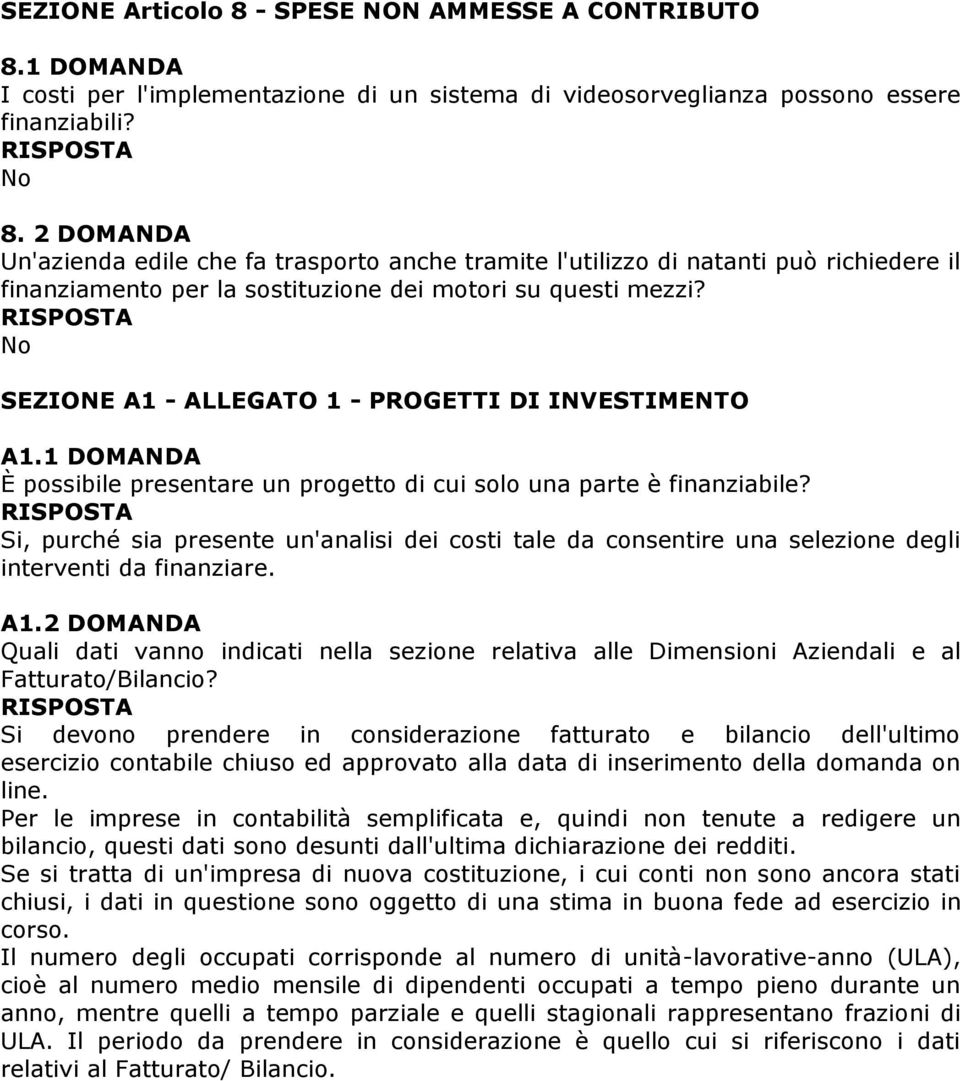 SEZIONE Articolo 8 - SPESE NON AMMESSE A CONTRIBUTO

8.1 DOMANDA
I costi per l'implementazione di un sistema di videosorveglianza possono essere finanziabili?
RISPOSTA
No

8. 2 DOMANDA
Un'azienda edile che fa trasporto anche tramite l'utilizzo di natanti può richiedere il finanziamento per la sostituzione dei motori su questi mezzi?
RISPOSTA
No

SEZIONE A1 - ALLEGATO 1 - PROGETTI DI INVESTIMENTO

A1.1 DOMANDA
È possibile presentare un progetto di cui solo una parte è finanziabile?
RISPOSTA
Si, purché sia presente un'analisi dei costi tale da consentire una selezione degli interventi da finanziare.

A1.2 DOMANDA
Quali dati vanno indicati nella sezione relativa alle Dimensioni Aziendali e al Fatturato/Bilancio?
RISPOSTA
Si devono prendere in considerazione fatturato e bilancio dell'ultimo esercizio contabile chiuso ed approvato alla data di inserimento della domanda on line.
Per le imprese in contabilità semplificata e, quindi non tenute a redigere un bilancio, questi dati sono desunti dall'ultima dichiarazione dei redditi.
Se si tratta di un'impresa di nuova costituzione, i cui conti non sono ancora stati chiusi, i dati in questione sono oggetto di una stima in buona fede ad esercizio in corso.
Il numero degli occupati corrisponde al numero di unità-lavorative-anno (ULA), cioè al numero medio mensile di dipendenti occupati a tempo pieno durante un anno, mentre quelli a tempo parziale e quelli stagionali rappresentano frazioni di ULA. Il periodo da prendere in considerazione è quello cui si riferiscono i dati relativi al Fatturato/ Bilancio.